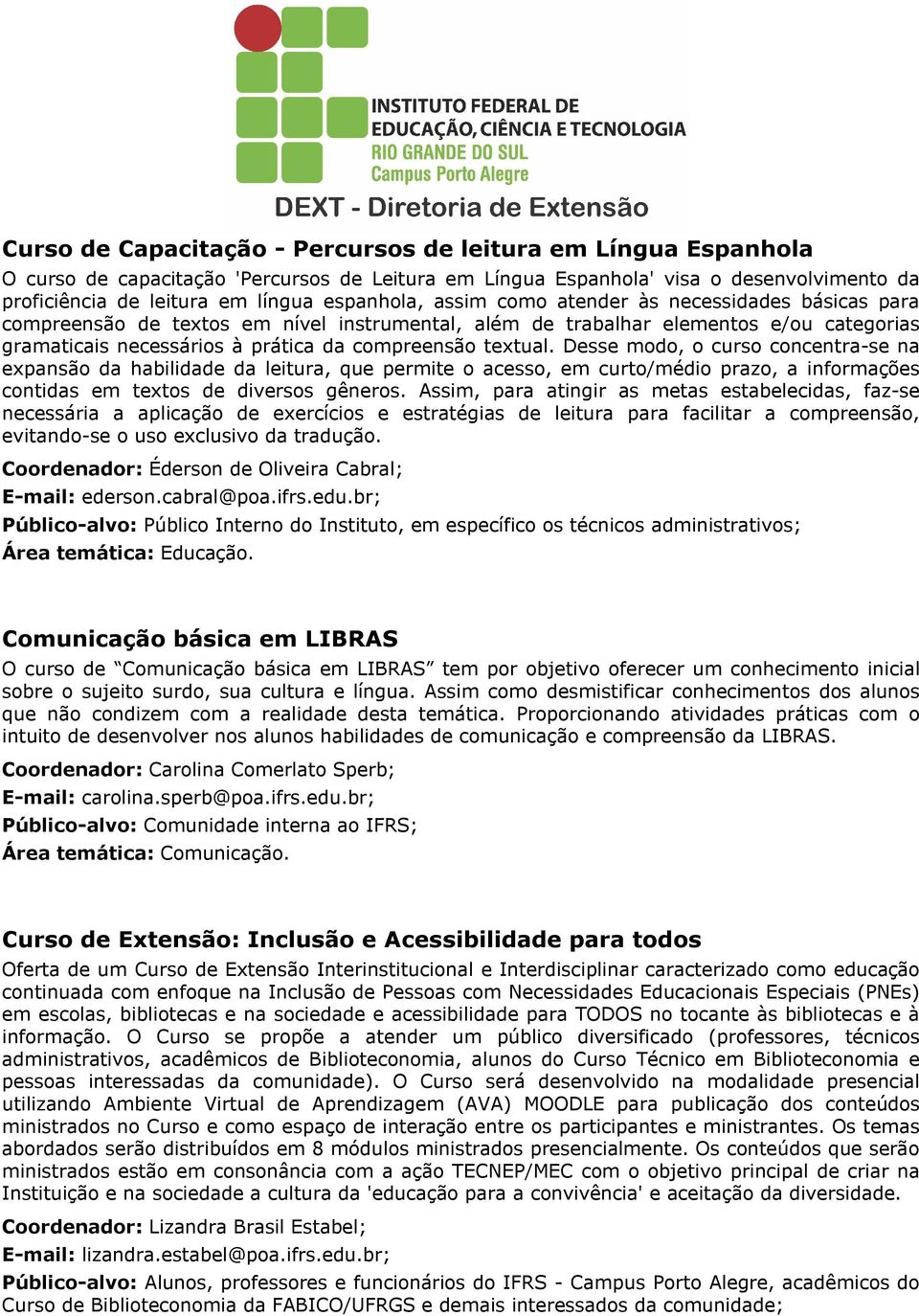 INSTITUTO FEDERAL DE EDUCAÇÃO, CIÊNCIA E TECNOLOGIA
RIO GRANDE DO SUL
Campus Porto Alegre

DEXT - Diretoria de Extensão

Curso de Capacitação - Percursos de leitura em Língua Espanhola

O curso de capacitação 'Percursos de Leitura em Língua Espanhola' visa o desenvolvimento da proficiência de leitura em língua espanhola, assim como atender às necessidades básicas para compreensão de textos em nível instrumental, além de trabalhar elementos e/ou categorias gramaticais necessários à prática da compreensão textual. Desse modo, o curso concentra-se na expansão da habilidade da leitura, que permite o acesso, em curto/médio prazo, a informações contidas em textos de diversos gêneros. Assim, para atingir as metas estabelecidas, faz-se necessária a aplicação de exercícios e estratégias de leitura para facilitar a compreensão, evitando-se o uso exclusivo da tradução.

Coordenador: Éderson de Oliveira Cabral;

E-mail: ederson.cabral@poa.ifrs.edu.br;

Público-alvo: Público Interno do Instituto, em específico os técnicos administrativos;

Área temática: Educação.

Comunicação básica em LIBRAS

O curso de “Comunicação básica em LIBRAS” tem por objetivo oferecer um conhecimento inicial sobre o sujeito surdo, sua cultura e língua. Assim como desmistificar conhecimentos dos alunos que não condizem com a realidade desta temática. Proporcionando atividades práticas com o intuito de desenvolver nos alunos habilidades de comunicação e compreensão da LIBRAS.

Coordenador: Carolina Comerlato Sperb;

E-mail: carolina.sperb@poa.ifrs.edu.br;

Público-alvo: Comunidade interna ao IFRS;

Área temática: Comunicação.

Curso de Extensão: Inclusão e Acessibilidade para todos

Oferta de um Curso de Extensão Interinstitucional e Interdisciplinar caracterizado como educação continuada com enfoque na Inclusão de Pessoas com Necessidades Educacionais Especiais (PNEs) em escolas, bibliotecas e na sociedade e acessibilidade para TODOS no tocante às bibliotecas e à informação. O Curso se propõe a atender um público diversificado (professores, técnicos administrativos, acadêmicos de Biblioteconomia, alunos do Curso Técnico em Biblioteconomia e pessoas interessadas da comunidade). O Curso será desenvolvido na modalidade presencial utilizando Ambiente Virtual de Aprendizagem (AVA) MOODLE para publicação dos conteúdos ministrados no Curso e como espaço de interação entre os participantes e ministrantes. Os temas abordados serão distribuídos em 8 módulos ministrados presencialmente. Os conteúdos que serão ministrados estão em consonância com a ação TECNEP/MEC com o objetivo principal de criar na Instituição e na sociedade a cultura da 'educação para a convivência' e aceitação da diversidade.

Coordenador: Lizandra Brasil Estabel;

E-mail: lizandra.estabel@poa.ifrs.edu.br;

Público-alvo: Alunos, professores e funcionários do IFRS - Campus Porto Alegre, acadêmicos do Curso de Biblioteconomia da FABICO/UFRGS e demais interessados da comunidade;